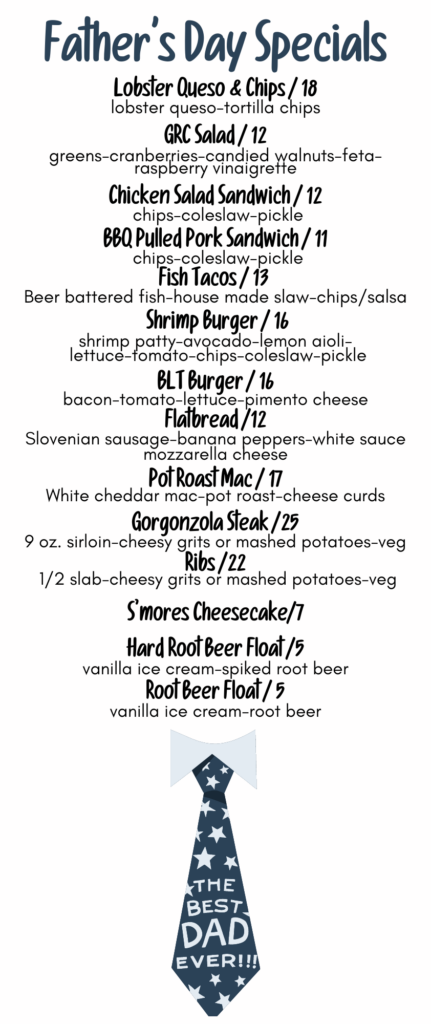 Father's Day Specials

Lobster Queso & Chips / 18
lobster queso-tortilla chips

GRC Salad / 12
greens-cranberries-candied walnuts-feta-raspberry vinaigrette

Chicken Salad Sandwich / 12
chips-coleslaw-pickle

BBQ Pulled Pork Sandwich / 11
chips-coleslaw-pickle

Fish Tacos / 13
Beer battered fish-house made slaw-chips/salsa

Shrimp Burger / 16
shrimp patty-avocado-lemon aioli-lettuce-tomato-chips-coleslaw-pickle

BLT Burger / 16
bacon-tomato-lettuce-pimento cheese

Flatbread /12
Slovenian sausage-banana peppers-white sauce mozzarella cheese

Pot Roast Mac / 17
White cheddar mac-pot roast-cheese curds

Gorgonzola Steak /25
9 oz. sirloin-cheesy grits or mashed potatoes-veg

Ribs /22
1/2 slab-cheesy grits or mashed potatoes-veg

S'mores Cheesecake/7

Hard Root Beer Float /5
vanilla ice cream-spiked root beer

Root Beer Float / 5
vanilla ice cream-root beer

THE BEST DAD EVER!!!